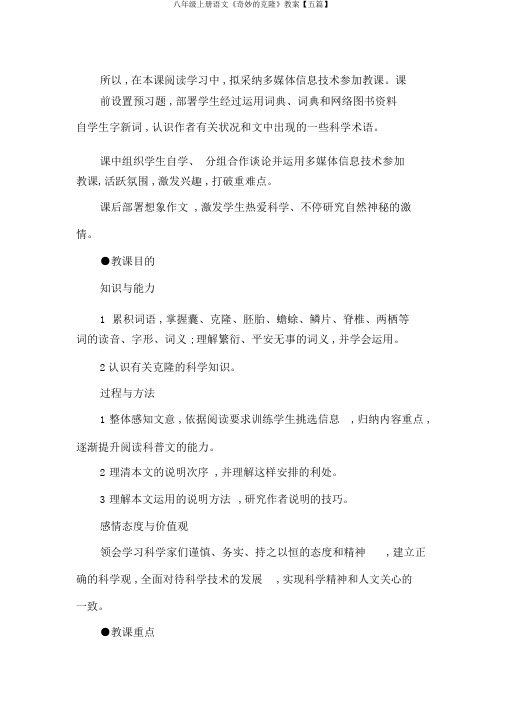 八年级上册语文《奇妙的克隆》教案【五篇】

所以，在本课阅读学习中，拟采纳多媒体信息技术参加教课。课前设置预习题，部署学生经过运用词典、词典和网络图书资料自学生字新词，认识作者有关状况和文中出现的一些科学术语。

课中组织学生自学、 分组合作谈论并运用多媒体信息技术参加教课，活跃氛围，激发兴趣，打破重难点。

课后部署想象作文，激发学生热爱科学、不停研究自然神秘的激情。

●教课目的

知识与能力

1 累积词语，掌握囊、克隆、胚胎、蟾蜍、鳞片、脊椎、两栖等词的读音、字形、词义；理解繁衍、平安无事的词义，并学会运用。

2 认识有关克隆的科学知识。

过程与方法

1 整体感知文意，依据阅读要求训练学生挑选信息 ，归纳内容重点，逐渐提升阅读科普文的能力。

2 理清本文的说明次序 ，并理解这样安排的利处。

3 理解本文运用的说明方法 ，研究作者说明的技巧。

感情态度与价值观

领会学习科学家们谨慎、务实、持之以恒的态度和精神 ，建立正确的科学观，全面对待科学技术的发展 ，实现科学精神和人文关心的一致。

●教课重点